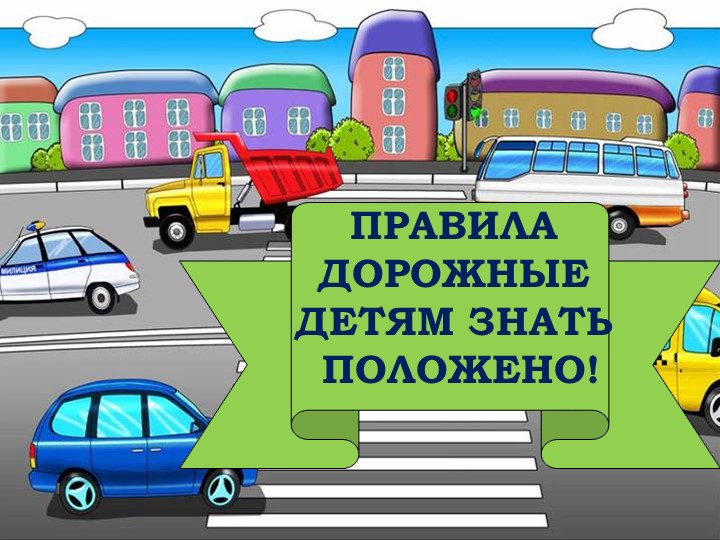 МИЛИЦИЯ

ПРАВИЛА ДОРОЖНЫЕ ДЕТЯМ ЗНАТЬ ПОЛОЖЕНО!